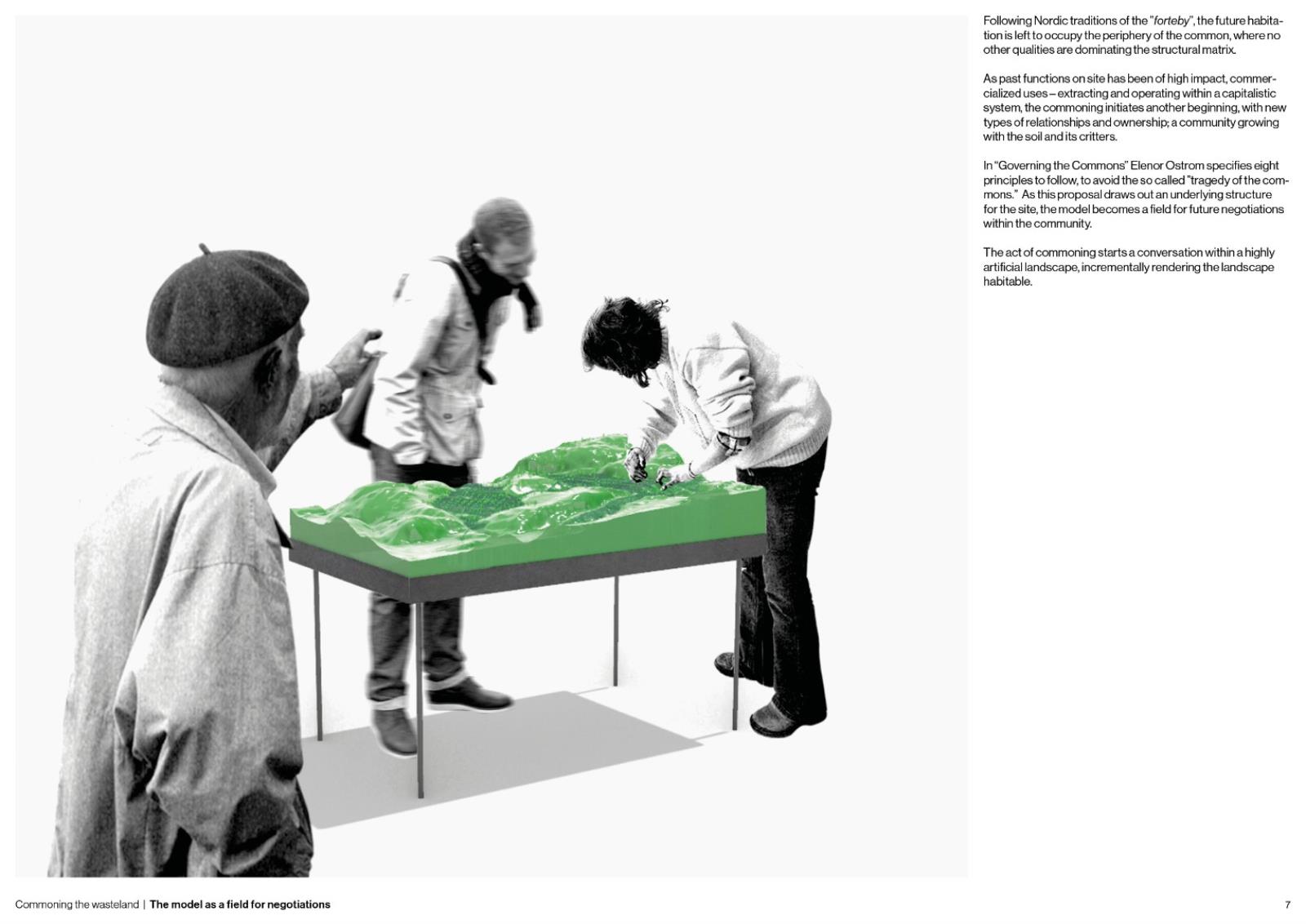 Following Nordic traditions of the "forteby", the future habitation is left to occupy the periphery of the common, where no other qualities are dominating the structural matrix.

As past functions on site has been of high impact, commercialized uses – extracting and operating within a capitalistic system, the commoning initiates another beginning, with new types of relationships and ownership; a community growing with the soil and its critters.

In "Governing the Commons" Elenor Ostrom specifies eight principles to follow, to avoid the so called "tragedy of the commons." As this proposal draws out an underlying structure for the site, the model becomes a field for future negotiations within the community.

The act of commoning starts a conversation within a highly artificial landscape, incrementally rendering the landscape habitable.

Commoning the wasteland | The model as a field for negotiations

7